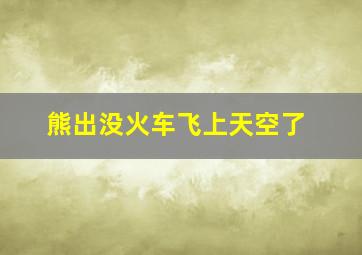 熊出没火车飞上天空了